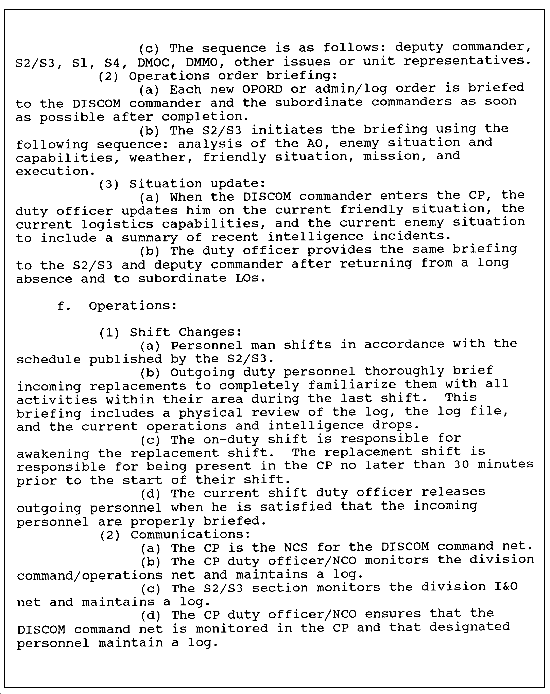 (c) The sequence is as follows: deputy commander, S2/S3, S1, S4, DMOC, DMMO, other issues or unit representatives.

(2) Operations order briefing:

(a) Each new OPORD or admin/log order is briefed to the DISCOM commander and the subordinate commanders as soon as possible after completion.

(b) The S2/S3 initiates the briefing using the following sequence: analysis of the AO, enemy situation and capabilities, weather, friendly situation, mission, and execution.

(3) Situation update:

(a) When the DISCOM commander enters the CP, the duty officer updates him on the current friendly situation, the current logistics capabilities, and the current enemy situation to include a summary of recent intelligence incidents.

(b) The duty officer provides the same briefing to the S2/S3 and deputy commander after returning from a long absence and to subordinate LOs.

f. Operations:

(1) Shift Changes:

(a) Personnel man shifts in accordance with the schedule published by the S2/S3.

(b) Outgoing duty personnel thoroughly brief incoming replacements to completely familiarize them with all activities within their area during the last shift. This briefing includes a physical review of the log, the log file, and the current operations and intelligence drops.

(c) The on-duty shift is responsible for awakening the replacement shift. The replacement shift is responsible for being present in the CP no later than 30 minutes prior to the start of their shift.

(d) The current shift duty officer releases outgoing personnel when he is satisfied that the incoming personnel are properly briefed.

(2) Communications:

(a) The CP is the NCS for the DISCOM command net.

(b) The CP duty officer/NCO monitors the division command/operations net and maintains a log.

(c) The S2/S3 section monitors the division I&O net and maintains a log.

(d) The CP duty officer/NCO ensures that the DISCOM command net is monitored in the CP and that designated personnel maintain a log.